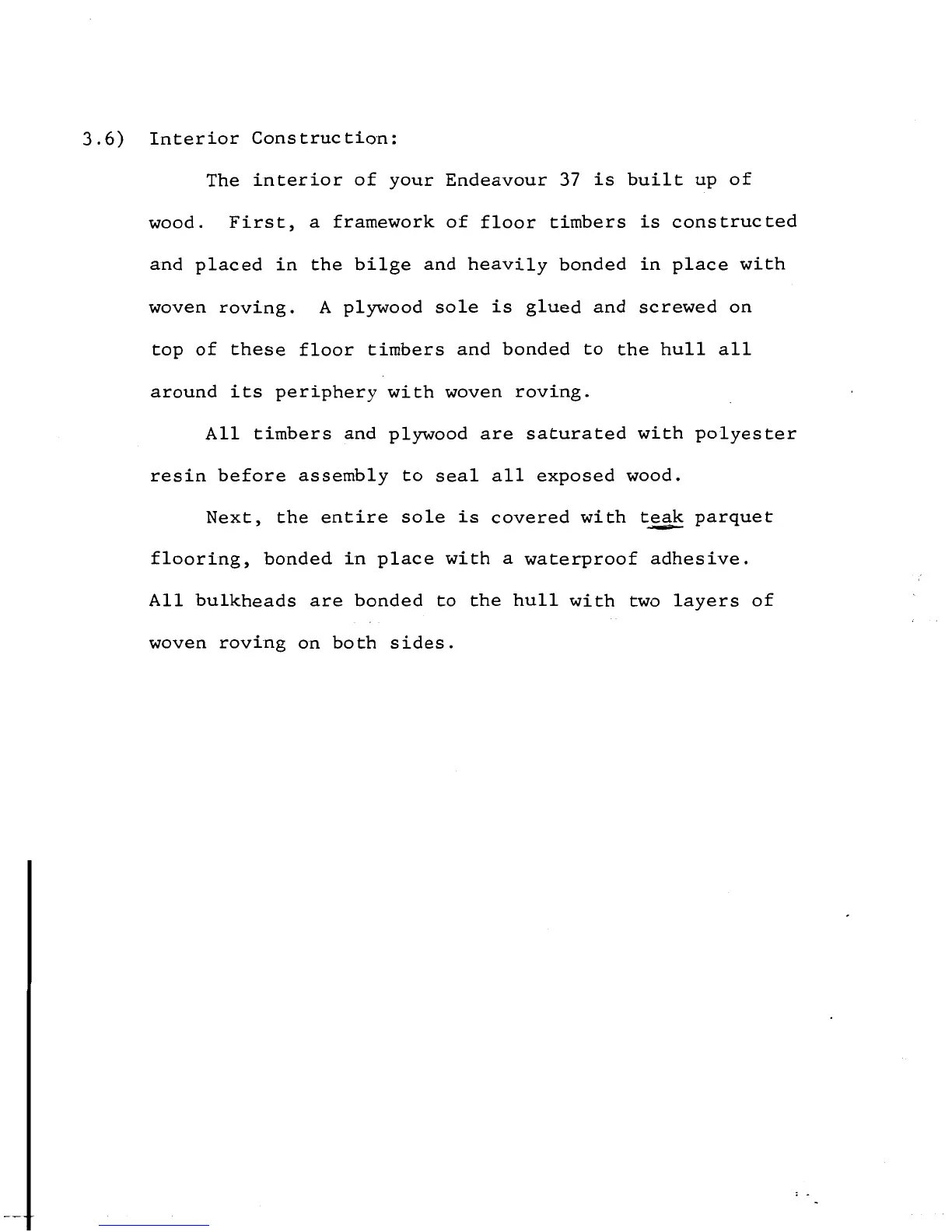 3.6) Interior Construction:

The interior of your Endeavour 37 is built up of wood. First, a framework of floor timbers is constructed and placed in the bilge and heavily bonded in place with woven roving. A plywood sole is glued and screwed on top of these floor timbers and bonded to the hull all around its periphery with woven roving.

All timbers and plywood are saturated with polyester resin before assembly to seal all exposed wood.

Next, the entire sole is covered with teak parquet flooring, bonded in place with a waterproof adhesive. All bulkheads are bonded to the hull with two layers of woven roving on both sides.